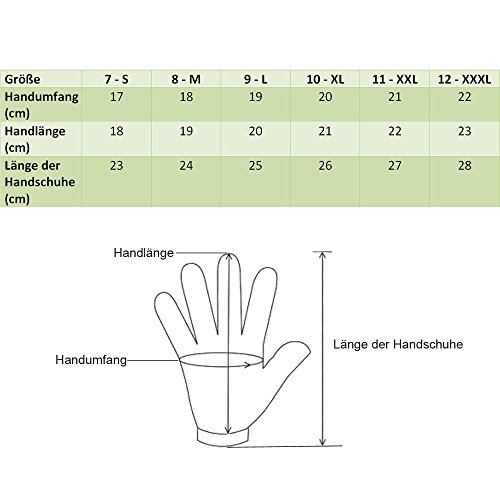 | Größe | 7 - S | 8 - M | 9 - L | 10 - XL | 11 - XXL | 12 - XXXL |
|---|---|---|---|---|---|---|
| Handumfang (cm) | 17 | 18 | 19 | 20 | 21 | 22 |
| Handlänge (cm) | 18 | 19 | 20 | 21 | 22 | 23 |
| Länge der Handschuhe (cm) | 23 | 24 | 25 | 26 | 27 | 28 |

Handlänge

Handumfang

Länge der Handschuhe